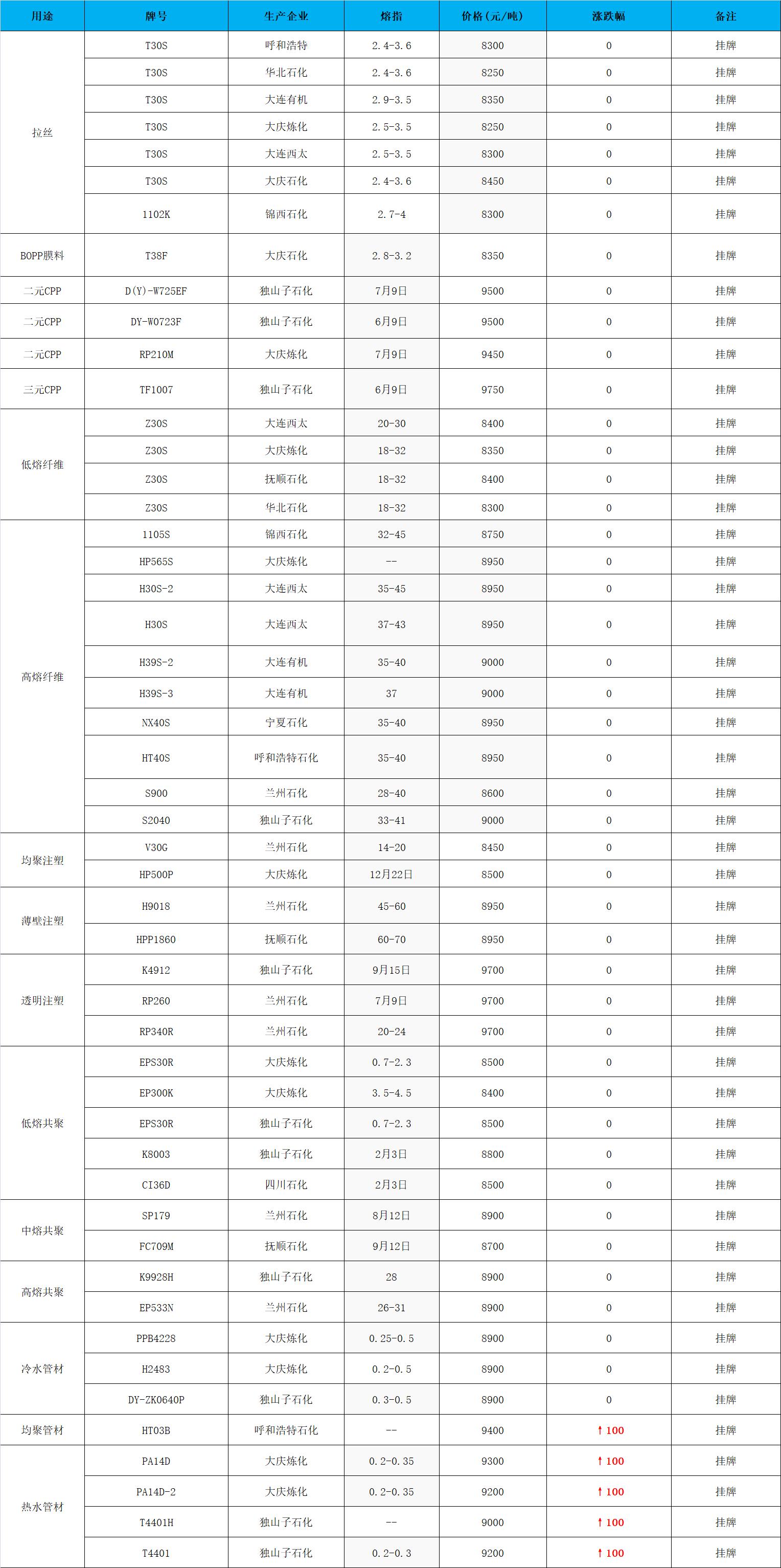 | 用途 | 牌号 | 生产企业 | 熔指 | 价格（元/吨） | 涨跌幅 | 备注 |
|---|---|---|---|---|---|---|
| 拉丝 | T30S | 呼和浩特 | 2.4-3.6 | 8300 | 0 | 挂牌 |
| | T30S | 华北石化 | 2.4-3.6 | 8250 | 0 | 挂牌 |
| | T30S | 大连有机 | 2.9-3.5 | 8350 | 0 | 挂牌 |
| | T30S | 大庆炼化 | 2.5-3.5 | 8250 | 0 | 挂牌 |
| | T30S | 大连西太 | 2.5-3.5 | 8300 | 0 | 挂牌 |
| | T30S | 大庆石化 | 2.4-3.6 | 8450 | 0 | 挂牌 |
| | 1102K | 锦西石化 | 2.7-4 | 8300 | 0 | 挂牌 |
| BOPP膜料 | T38F | 大庆石化 | 2.8-3.2 | 8350 | 0 | 挂牌 |
| 二元CPP | D(Y)-W725EF | 独山子石化 | 7月9日 | 9500 | 0 | 挂牌 |
| 二元CPP | DY-W0723F | 独山子石化 | 6月9日 | 9500 | 0 | 挂牌 |
| 二元CPP | RP210M | 大庆炼化 | 7月9日 | 9450 | 0 | 挂牌 |
| 三元CPP | TF1007 | 独山子石化 | 6月9日 | 9750 | 0 | 挂牌 |
| 低熔纤维 | Z30S | 大连西太 | 20-30 | 8400 | 0 | 挂牌 |
| | Z30S | 大庆炼化 | 18-32 | 8350 | 0 | 挂牌 |
| | Z30S | 抚顺石化 | 18-32 | 8400 | 0 | 挂牌 |
| | Z30S | 华北石化 | 18-32 | 8300 | 0 | 挂牌 |
| 高熔纤维 | 1105S | 锦西石化 | 32-45 | 8750 | 0 | 挂牌 |
| | HP565S | 大庆炼化 | -- | 8950 | 0 | 挂牌 |
| | H30S-2 | 大连西太 | 35-45 | 8950 | 0 | 挂牌 |
| | H30S | 大连西太 | 37-43 | 8950 | 0 | 挂牌 |
| | H39S-2 | 大连有机 | 35-40 | 9000 | 0 | 挂牌 |
| | H39S-3 | 大连有机 | 37 | 9000 | 0 | 挂牌 |
| | NX40S | 宁夏石化 | 35-40 | 8950 | 0 | 挂牌 |
| | HT40S | 呼和浩特石化 | 35-40 | 8950 | 0 | 挂牌 |
| | S900 | 兰州石化 | 28-40 | 8600 | 0 | 挂牌 |
| | S2040 | 独山子石化 | 33-41 | 9000 | 0 | 挂牌 |
| 均聚注塑 | V30G | 兰州石化 | 14-20 | 8450 | 0 | 挂牌 |
| | HP500P | 大庆炼化 | 12月22日 | 8500 | 0 | 挂牌 |
| 薄壁注塑 | H9018 | 兰州石化 | 45-60 | 8950 | 0 | 挂牌 |
| | HPP1860 | 抚顺石化 | 60-70 | 8950 | 0 | 挂牌 |
| 透明注塑 | K4912 | 独山子石化 | 9月15日 | 9700 | 0 | 挂牌 |
| | RP260 | 兰州石化 | 7月9日 | 9700 | 0 | 挂牌 |
| | RP340R | 兰州石化 | 20-24 | 9700 | 0 | 挂牌 |
| 低熔共聚 | EPS30R | 大庆炼化 | 0.7-2.3 | 8500 | 0 | 挂牌 |
| | EP300K | 大庆炼化 | 3.5-4.5 | 8400 | 0 | 挂牌 |
| | EPS30R | 独山子石化 | 0.7-2.3 | 8500 | 0 | 挂牌 |
| | K8003 | 独山子石化 | 2月3日 | 8800 | 0 | 挂牌 |
| | CI36D | 四川石化 | 2月3日 | 8500 | 0 | 挂牌 |
| 中熔共聚 | SP179 | 兰州石化 | 8月12日 | 8900 | 0 | 挂牌 |
| | FC709M | 抚顺石化 | 9月12日 | 8700 | 0 | 挂牌 |
| 高熔共聚 | K9928H | 独山子石化 | 28 | 8900 | 0 | 挂牌 |
| | EP533N | 兰州石化 | 26-31 | 8900 | 0 | 挂牌 |
| 冷水管材 | PPB4228 | 大庆炼化 | 0.25-0.5 | 8900 | 0 | 挂牌 |
| | H2483 | 大庆炼化 | 0.2-0.5 | 8900 | 0 | 挂牌 |
| | DY-ZK0640P | 独山子石化 | 0.3-0.5 | 8900 | 0 | 挂牌 |
| 均聚管材 | HT03B | 呼和浩特石化 | -- | 9400 | ↑100 | 挂牌 |
| 热水管材 | PA14D | 大庆炼化 | 0.2-0.35 | 9300 | ↑100 | 挂牌 |
| | PA14D-2 | 大庆炼化 | 0.2-0.35 | 9200 | ↑100 | 挂牌 |
| | T4401H | 独山子石化 | -- | 9000 | ↑100 | 挂牌 |
| | T4401 | 独山子石化 | 0.2-0.3 | 9200 | ↑100 | 挂牌 |